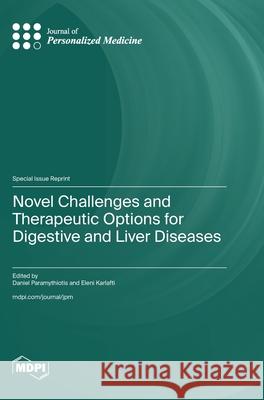 Journal of
Personalized Medicine

Special Issue Reprint

Novel Challenges and Therapeutic Options for Digestive and Liver Diseases

Edited by
Daniel Paramythiotis and Eleni Karlafti

mdpi.com/journal/jpm

MDPI

Kraina Książek